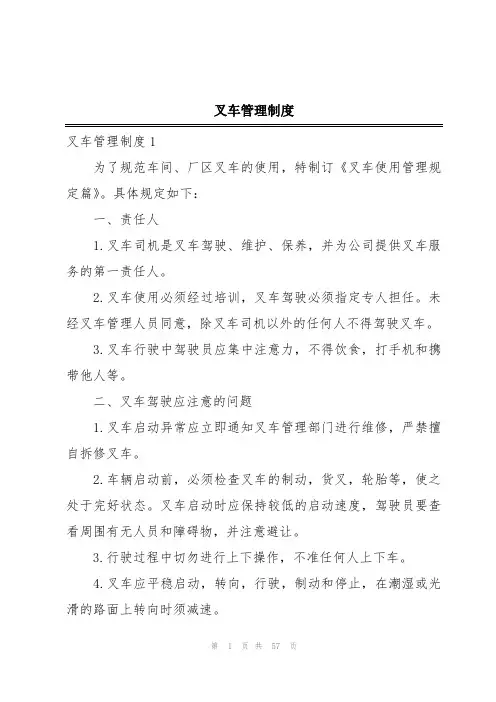 叉车管理制度

叉车管理制度 1

为了规范车间、厂区叉车的使用，特制订《叉车使用管理规定篇》。具体规定如下：

一、责任人

1.叉车司机是叉车驾驶、维护、保养，并为公司提供叉车服务的第一责任人。

2.叉车使用必须经过培训，叉车驾驶必须指定专人担任。未经叉车管理人员同意，除叉车司机以外的任何人不得驾驶叉车。

3.叉车行驶中驾驶员应集中注意力，不得饮食，打手机和携带他人等。

二、叉车驾驶应注意的问题

1.叉车启动异常应立即通知叉车管理部门进行维修，严禁擅自拆修叉车。

2.车辆启动前，必须检查叉车的制动，货叉，轮胎等，使之处于完好状态。叉车启动时应保持较低的启动速度，驾驶员要查看周围有无人员和障碍物，并注意避让。

3.行驶过程中切勿进行上下操作，不准任何人上下车。

4.叉车应平稳启动，转向，行驶，制动和停止，在潮湿或光滑的路面上转向时须减速。

第 1 页 共 57 页